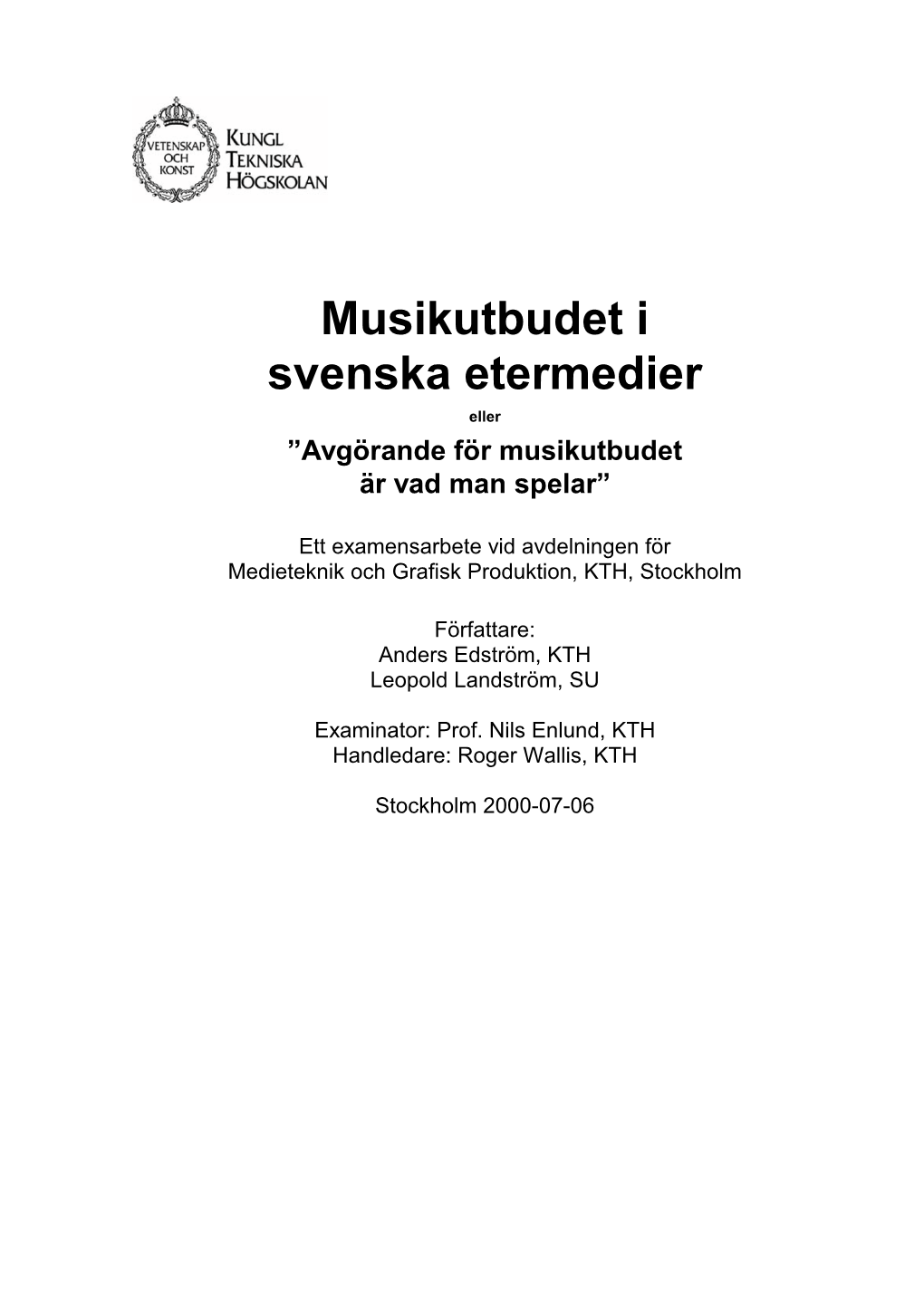 VETENSKAP OCH KONST

KUNGL TEKNISKA HÖGSKOLAN

Musikutbudet i svenska etermedier

eller

”Avgörande för musikutbudet är vad man spelar”

Ett examensarbete vid avdelningen för Medieteknik och Grafisk Produktion, KTH, Stockholm

Författare:
Anders Edström, KTH
Leopold Landström, SU

Examinator: Prof. Nils Enlund, KTH
Handledare: Roger Wallis, KTH

Stockholm 2000-07-06